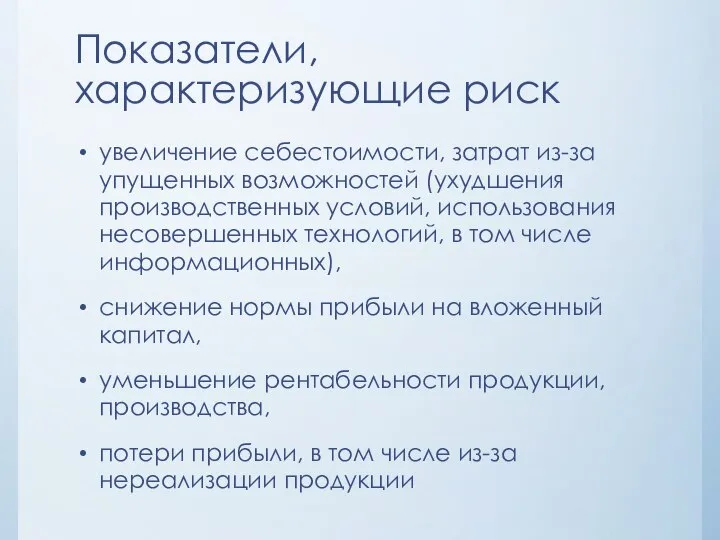 Показатели, характеризующие риск

• увеличение себестоимости, затрат из-за упущенных возможностей (ухудшения производственных условий, использования несовершенных технологий, в том числе информационных),

• снижение нормы прибыли на вложенный капитал,

• уменьшение рентабельности продукции, производства,

• потери прибыли, в том числе из-за нереализации продукции